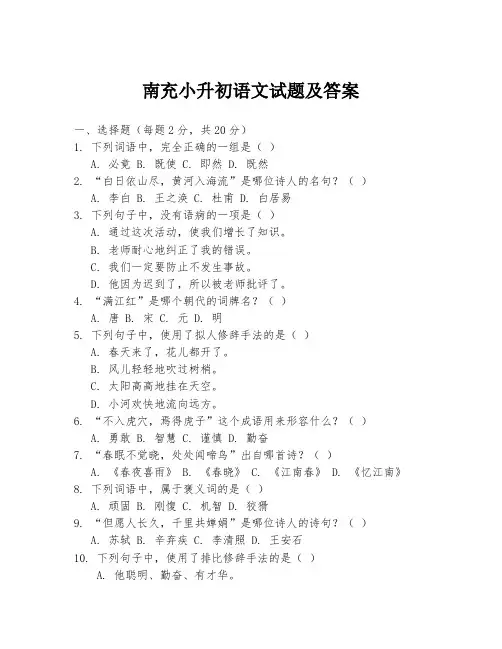 南充小升初语文试题及答案

一、选择题（每题 2 分，共 20 分）

1. 下列词语中，完全正确的一组是（ ）

A. 必竟 B. 既使 C. 即然 D. 既然

2. “白日依山尽，黄河入海流”是哪位诗人的名句？（ ）

A. 李白 B. 王之涣 C. 杜甫 D. 白居易

3. 下列句子中，没有语病的一项是（ ）

A. 通过这次活动，使我们增长了知识。

B. 老师耐心地纠正了我的错误。

C. 我们一定要防止不发生事故。

D. 他因为迟到了，所以被老师批评了。

4. “满江红”是哪个朝代的词牌名？（ ）

A. 唐 B. 宋 C. 元 D. 明

5. 下列句子中，使用了拟人修辞手法的是（ ）

A. 春天来了，花儿都开了。

B. 风儿轻轻地吹过树梢。

C. 太阳高高地挂在天空。

D. 小河欢快地流向远方。

6. “不入虎穴，焉得虎子”这个成语用来形容什么？（ ）

A. 勇敢 B. 智慧 C. 谨慎 D. 勤奋

7. “春眠不觉晓，处处闻啼鸟”出自哪首诗？（ ）

A. 《春夜喜雨》 B. 《春晓》 C. 《江南春》 D. 《忆江南》

8. 下列词语中，属于褒义词的是（ ）

A. 顽固 B. 刚愎 C. 机智 D. 狡猾

9. “但愿人长久，千里共婵娟”是哪位诗人的诗句？（ ）

A. 苏轼 B. 辛弃疾 C. 李清照 D. 王安石

10. 下列句子中，使用了排比修辞手法的是（ ）

A. 他聪明、勤奋、有才华。